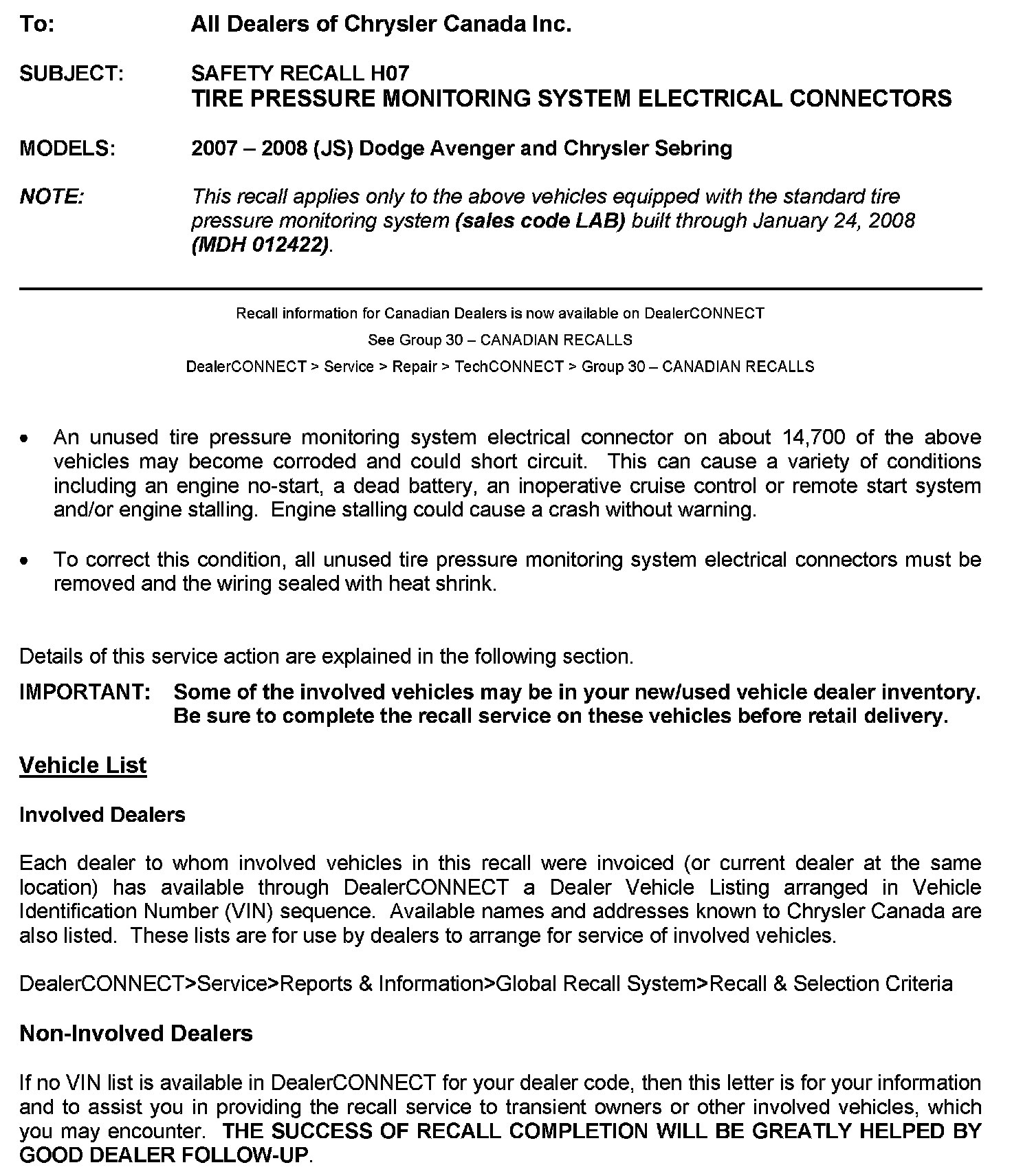 To: All Dealers of Chrysler Canada Inc.

SUBJECT: SAFETY RECALL H07
TIRE PRESSURE MONITORING SYSTEM ELECTRICAL CONNECTORS

MODELS: 2007 – 2008 (JS) Dodge Avenger and Chrysler Sebring

NOTE: This recall applies only to the above vehicles equipped with the standard tire pressure monitoring system (sales code LAB) built through January 24, 2008 (MDH 012422).

Recall information for Canadian Dealers is now available on DealerCONNECT
See Group 30 – CANADIAN RECALLS
DealerCONNECT > Service > Repair > TechCONNECT > Group 30 – CANADIAN RECALLS

• An unused tire pressure monitoring system electrical connector on about 14,700 of the above vehicles may become corroded and could short circuit. This can cause a variety of conditions including an engine no-start, a dead battery, an inoperative cruise control or remote start system and/or engine stalling. Engine stalling could cause a crash without warning.

• To correct this condition, all unused tire pressure monitoring system electrical connectors must be removed and the wiring sealed with heat shrink.

Details of this service action are explained in the following section.

IMPORTANT: Some of the involved vehicles may be in your new/used vehicle dealer inventory. Be sure to complete the recall service on these vehicles before retail delivery.

Vehicle List

Involved Dealers

Each dealer to whom involved vehicles in this recall were invoiced (or current dealer at the same location) has available through DealerCONNECT a Dealer Vehicle Listing arranged in Vehicle Identification Number (VIN) sequence. Available names and addresses known to Chrysler Canada are also listed. These lists are for use by dealers to arrange for service of involved vehicles.

DealerCONNECT>Service>Reports & Information>Global Recall System>Recall & Selection Criteria

Non-Involved Dealers

If no VIN list is available in DealerCONNECT for your dealer code, then this letter is for your information and to assist you in providing the recall service to transient owners or other involved vehicles, which you may encounter. THE SUCCESS OF RECALL COMPLETION WILL BE GREATLY HELPED BY GOOD DEALER FOLLOW-UP.